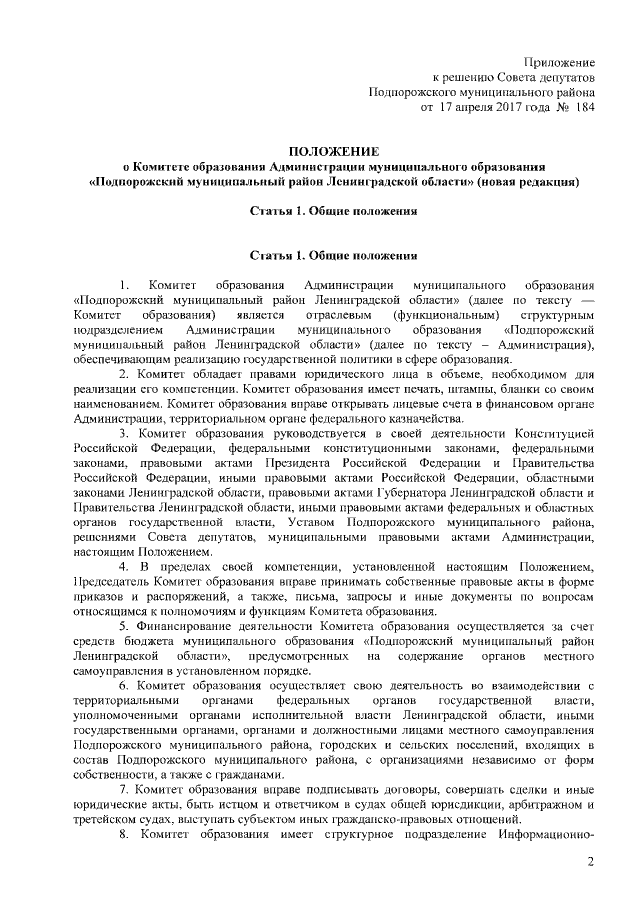 Приложение
к решению Совета депутатов
Подпорожского муниципального района
от 17 апреля 2017 года № 184

ПОЛОЖЕНИЕ
о Комитете образования Администрации муниципального образования «Подпорожский муниципальный район Ленинградской области» (новая редакция)

Статья 1. Общие положения

Статья 1. Общие положения

1. Комитет образования Администрации муниципального образования «Подпорожский муниципальный район Ленинградской области» (далее по тексту — Комитет образования) является отраслевым (функциональным) структурным подразделением Администрации муниципального образования «Подпорожский муниципальный район Ленинградской области» (далее по тексту – Администрация), обеспечивающим реализацию государственной политики в сфере образования.

2. Комитет обладает правами юридического лица в объеме, необходимом для реализации его компетенции. Комитет образования имеет печать, штампы, бланки со своим наименованием. Комитет образования вправе открывать лицевые счета в финансовом органе Администрации, территориальном органе федерального казначейства.

3. Комитет образования руководствуется в своей деятельности Конституцией Российской Федерации, федеральными конституционными законами, федеральными законами, правовыми актами Президента Российской Федерации и Правительства Российской Федерации, иными правовыми актами Российской Федерации, областными законами Ленинградской области, правовыми актами Губернатора Ленинградской области и Правительства Ленинградской области, иными правовыми актами федеральных и областных органов государственной власти, Уставом Подпорожского муниципального района, решениями Совета депутатов, муниципальными правовыми актами Администрации, настоящим Положением.

4. В пределах своей компетенции, установленной настоящим Положением, Председатель Комитет образования вправе принимать собственные правовые акты в форме приказов и распоряжений, а также, письма, запросы и иные документы по вопросам относящимся к полномочиям и функциям Комитета образования.

5. Финансирование деятельности Комитета образования осуществляется за счет средств бюджета муниципального образования «Подпорожский муниципальный район Ленинградской области», предусмотренных на содержание органов местного самоуправления в установленном порядке.

6. Комитет образования осуществляет свою деятельность во взаимодействии с территориальными органами федеральных органов государственной власти, уполномоченными органами исполнительной власти Ленинградской области, иными государственными органами, органами и должностными лицами местного самоуправления Подпорожского муниципального района, городских и сельских поселений, входящих в состав Подпорожского муниципального района, с организациями независимо от форм собственности, а также с гражданами.

7. Комитет образования вправе подписывать договоры, совершать сделки и иные юридические акты, быть истцом и ответчиком в судах общей юрисдикции, арбитражном и третейском судах, выступать субъектом иных гражданско-правовых отношений.

8. Комитет образования имеет структурное подразделение Информационно-

2